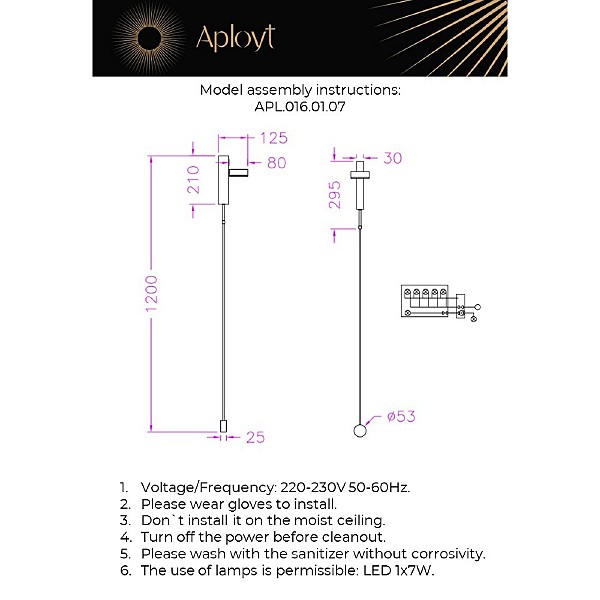 Aployt

Model assembly instructions:
APL.016.01.07

125
80
210
1200
25
30
295
ø53

1. Voltage/Frequency: 220-230V 50-60Hz.
2. Please wear gloves to install.
3. Don`t install it on the moist ceiling.
4. Turn off the power before cleanout.
5. Please wash with the sanitizer without corrosivity.
6. The use of lamps is permissible: LED 1x7W.